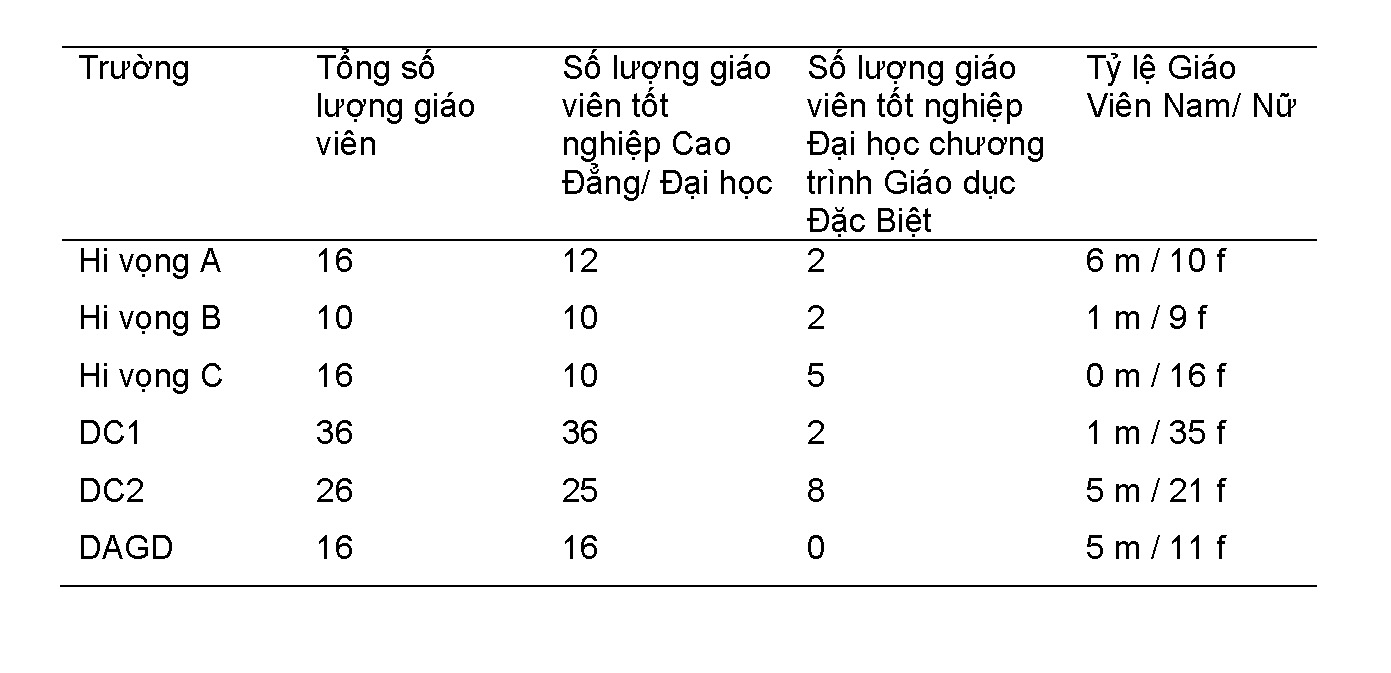 | Trường | Tổng số lượng giáo viên | Số lượng giáo viên tốt nghiệp Cao Đẳng/ Đại học | Số lượng giáo viên tốt nghiệp Đại học chương trình Giáo dục Đặc Biệt | Tỷ lệ Giáo Viên Nam/ Nữ |
|---|---|---|---|---|
| Hi vọng A | 16 | 12 | 2 | 6 m / 10 f |
| Hi vọng B | 10 | 10 | 2 | 1 m / 9 f |
| Hi vọng C | 16 | 10 | 5 | 0 m / 16 f |
| DC1 | 36 | 36 | 2 | 1 m / 35 f |
| DC2 | 26 | 25 | 8 | 5 m / 21 f |
| DAGD | 16 | 16 | 0 | 5 m / 11 f |